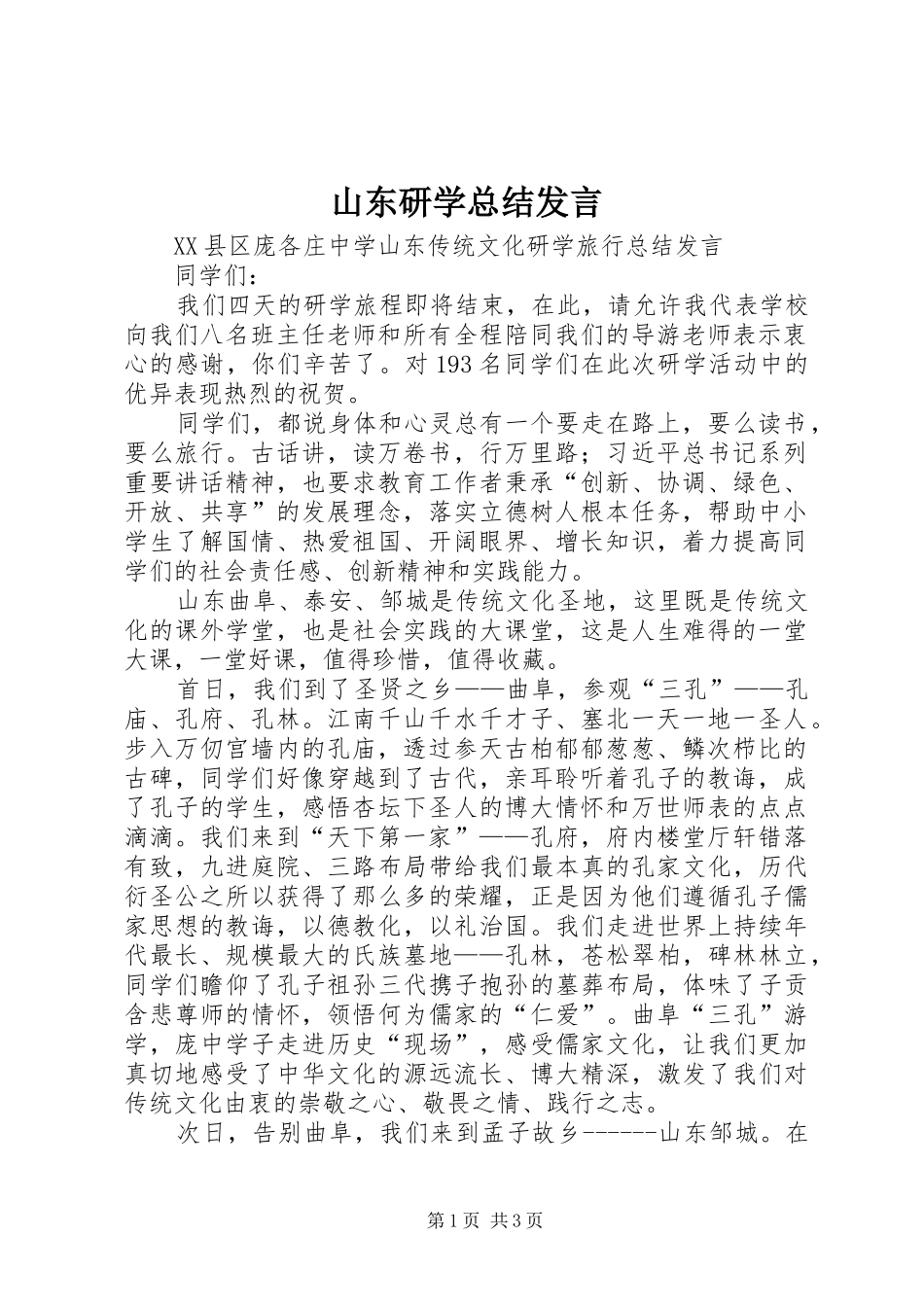 山东研学总结发言

XX县区庞各庄中学山东传统文化研学旅行总结发言

同学们：

我们四天的研学旅程即将结束，在此，请允许我代表学校向我们八名班主任老师和所有全程陪同我们的导游老师表示衷心的感谢，你们辛苦了。对193名同学们在此次研学活动中的优异表现热烈的祝贺。

同学们，都说身体和心灵总有一个要走在路上，要么读书，要么旅行。古话讲，读万卷书，行万里路；习近平总书记系列重要讲话精神，也要求教育工作者秉承“创新、协调、绿色、开放、共享”的发展理念，落实立德树人根本任务，帮助中小学生了解国情、热爱祖国、开阔眼界、增长知识，着力提高同学们的社会责任感、创新精神和实践能力。

山东曲阜、泰安、邹城是传统文化圣地，这里既是传统文化的课外学堂，也是社会实践的大课堂，这是人生难得的一堂大课，一堂好课，值得珍惜，值得收藏。

首日，我们到了圣贤之乡——曲阜，参观“三孔”——孔庙、孔府、孔林。江南千山千水千才子、塞北一天一地一圣人。步入万仞宫墙内的孔庙，透过参天古柏郁郁葱葱、鳞次栉比的古碑，同学们好像穿越到了古代，亲耳聆听着孔子的教诲，成了孔子的学生，感悟杏坛下圣人的博大情怀和万世师表的点点滴滴。我们来到“天下第一家”——孔府，府内楼堂厅轩错落有致，九进庭院、三路布局带给我们最本真的孔家文化，历代衍圣公之所以获得了那么多的荣耀，正是因为他们遵循孔子儒家思想的教诲，以德教化，以礼治国。我们走进世界上持续年代最长、规模最大的氏族墓地——孔林，苍松翠柏，碑林林立，同学们瞻仰了孔子祖孙三代携子抱孙的墓葬布局，体味了子贡含悲尊师的情怀，领悟何为儒家的“仁爱”。曲阜“三孔”游学，庞中学子走进历史“现场”，感受儒家文化，让我们更加真切地感受了中华文化的源远流长、博大精深，激发了我们对传统文化由衷的崇敬之心、敬畏之情、践行之志。

次日，告别曲阜，我们来到孟子故乡------山东邹城。在

第1页 共3页